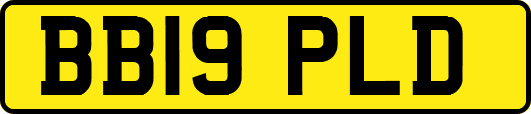 BB19 PLD